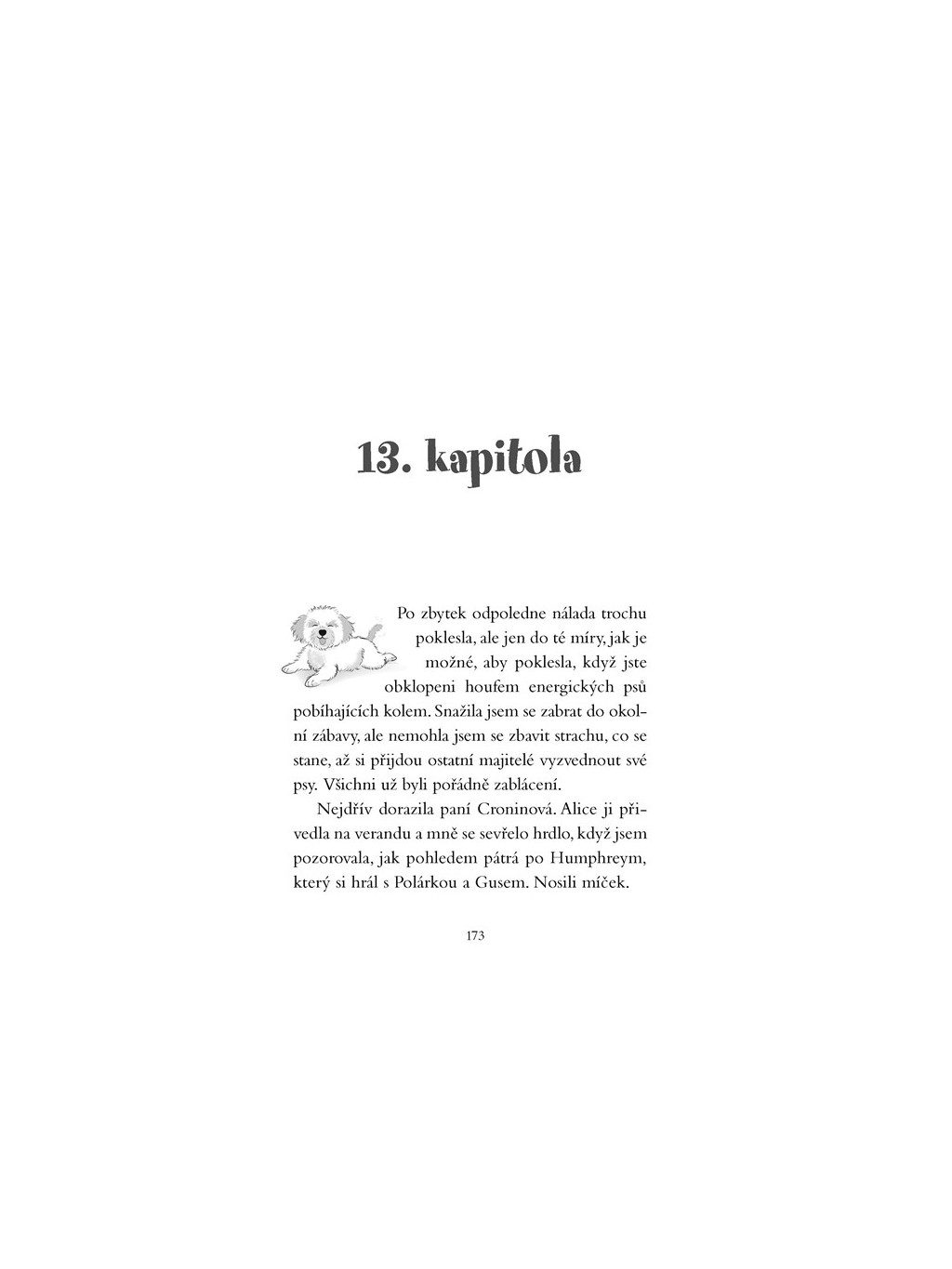 13. kapitola

Po zbytek odpoledne nálada trochu poklesla, ale jen do té míry, jak je možné, aby poklesla, když jste obklopeni houfem energických psů pobíhajících kolem. Snažila jsem se zabrat do okolní zábavy, ale nemohla jsem se zbavit strachu, co se stane, až si přijdou ostatní majitelé vyzvednout své psy. Všichni už byli pořádně zablácení.

Nejdřív dorazila paní Croninová. Alice ji přivedla na verandu a mně se sevřelo hrdlo, když jsem pozorovala, jak pohledem pátrá po Humphreym, který si hrál s Polárkou a Gusem. Nosili míček.

173